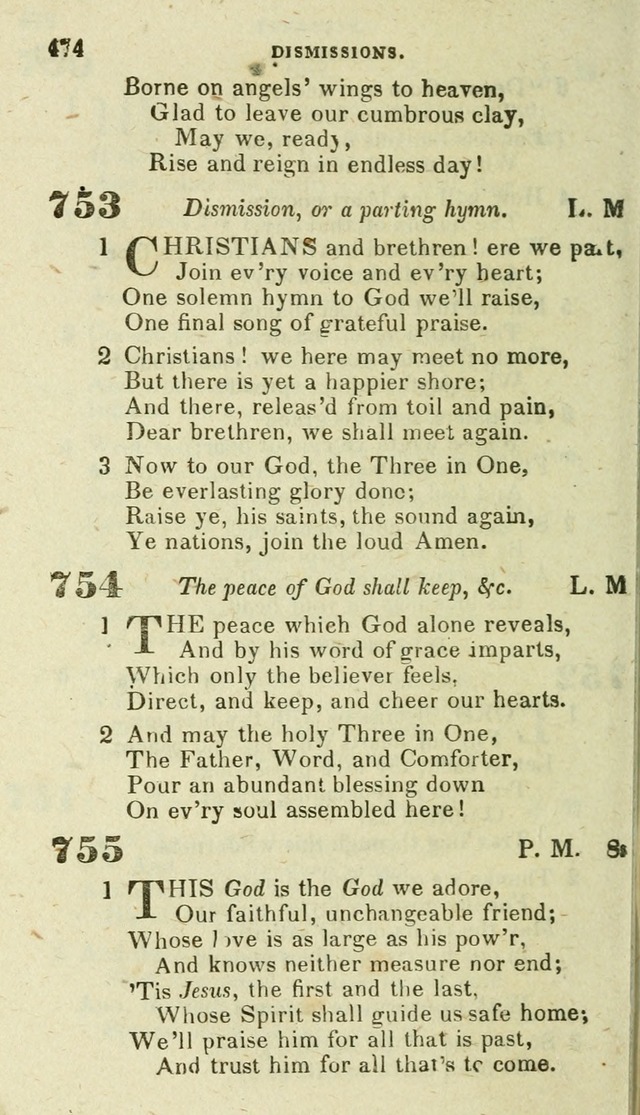 474 DISMISSIONS.

Borne on angels' wings to heaven,
Glad to leave our cumbrous clay,
May we, ready,
Rise and reign in endless day!

753 Dismission, or a parting hymn. L. M

1 CHRISTIANS and brethren! ere we part,
Join ev'ry voice and ev'ry heart;
One solemn hymn to God we'll raise,
One final song of grateful praise.

2 Christians! we here may meet no more,
But there is yet a happier shore;
And there, releas'd from toil and pain,
Dear brethren, we shall meet again.

3 Now to our God, the Three in One,
Be everlasting glory done;
Raise ye, his saints, the sound again,
Ye nations, join the loud Amen.

754 The peace of God shall keep, &c. L. M

1 THE peace which God alone reveals,
And by his word of grace imparts,
Which only the believer feels,
Direct, and keep, and cheer our hearts.

2 And may the holy Three in One,
The Father, Word, and Comforter,
Pour an abundant blessing down
On ev'ry soul assembled here!

755 P. M. 8s

1 THIS God is the God we adore,
Our faithful, unchangeable friend;
Whose love is as large as his pow'r,
And knows neither measure nor end;
'Tis Jesus, the first and the last,
Whose Spirit shall guide us safe home;
We'll praise him for all that is past,
And trust him for all that's to come.